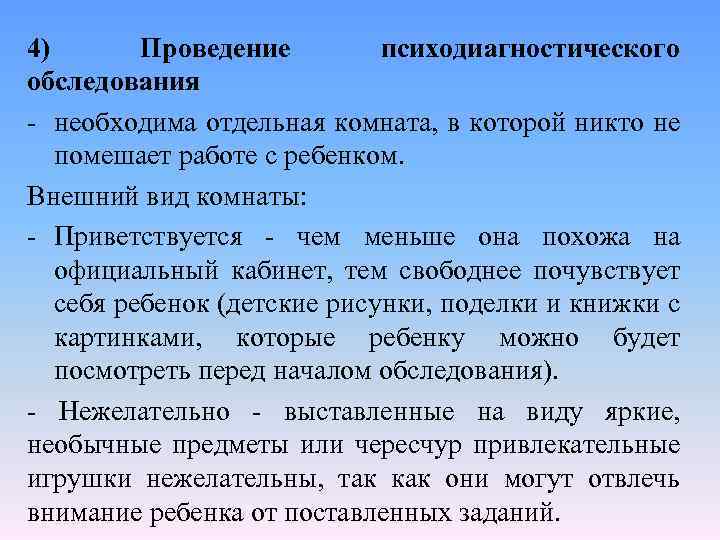 4) Проведение психодиагностического обследования

- необходима отдельная комната, в которой никто не помешает работе с ребенком.

Внешний вид комнаты:

- Приветствуется - чем меньше она похожа на официальный кабинет, тем свободнее почувствует себя ребенок (детские рисунки, поделки и книжки с картинками, которые ребенку можно будет посмотреть перед началом обследования).

- Нежелательно - выставленные на виду яркие, необычные предметы или чересчур привлекательные игрушки нежелательны, так как они могут отвлечь внимание ребенка от поставленных заданий.